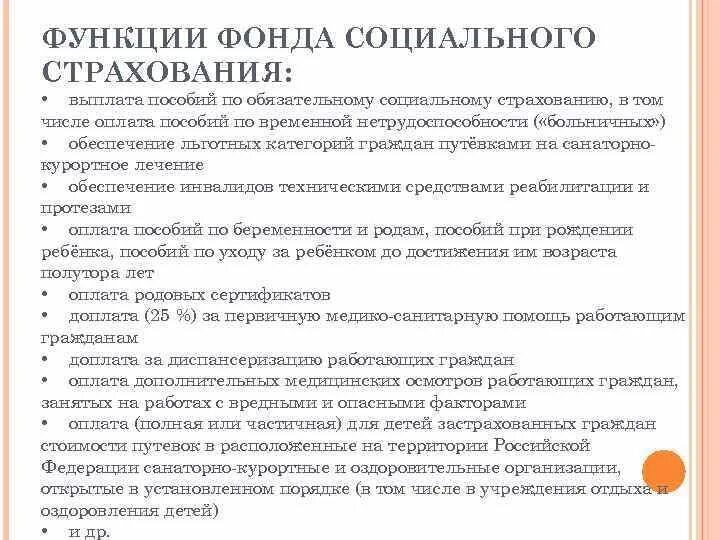 ФУНКЦИИ ФОНДА СОЦИАЛЬНОГО СТРАХОВАНИЯ:

• выплата пособий по обязательному социальному страхованию, в том числе оплата пособий по временной нетрудоспособности («больничных»)
• обеспечение льготных категорий граждан путёвками на санаторно-курортное лечение
• обеспечение инвалидов техническими средствами реабилитации и протезами
• оплата пособий по беременности и родам, пособий при рождении ребёнка, пособий по уходу за ребёнком до достижения им возраста полутора лет
• оплата родовых сертификатов
• доплата (25 %) за первичную медико-санитарную помощь работающим гражданам
• доплата за диспансеризацию работающих граждан
• оплата дополнительных медицинских осмотров работающих граждан, занятых на работах с вредными и опасными факторами
• оплата (полная или частичная) для детей застрахованных граждан стоимости путевок в расположенные на территории Российской Федерации санаторно-курортные и оздоровительные организации, открытые в установленном порядке (в том числе в учреждения отдыха и оздоровления детей)
• и др.